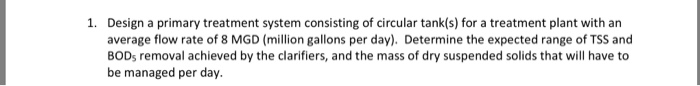 1. Design a primary treatment system consisting of circular tank(s) for a treatment plant with an average flow rate of 8 MGD (million gallons per day). Determine the expected range of TSS and $BOD_5$ removal achieved by the clarifiers, and the mass of dry suspended solids that will have to be managed per day.